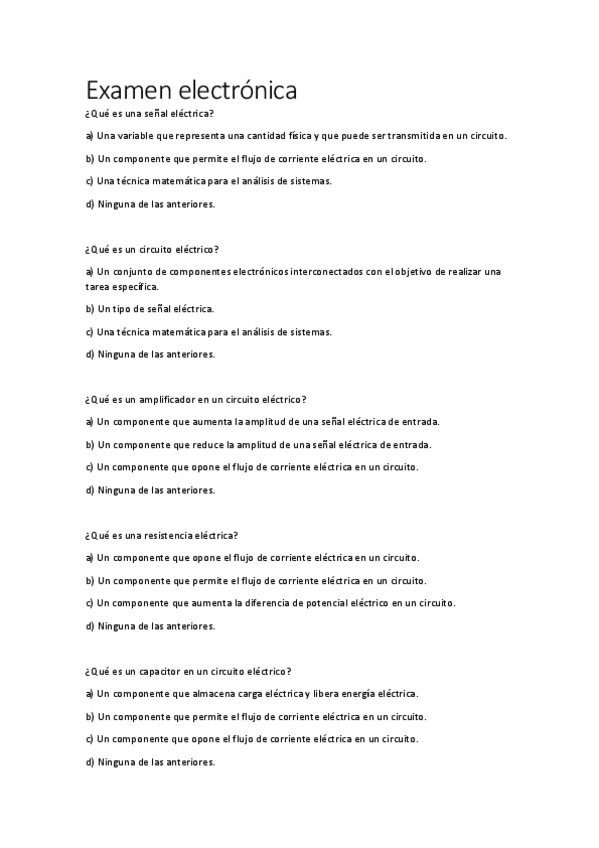 Examen electrónica

¿Qué es una señal eléctrica?

a) Una variable que representa una cantidad física y que puede ser transmitida en un circuito.

b) Un componente que permite el flujo de corriente eléctrica en un circuito.

c) Una técnica matemática para el análisis de sistemas.

d) Ninguna de las anteriores.

¿Qué es un circuito eléctrico?

a) Un conjunto de componentes electrónicos interconectados con el objetivo de realizar una tarea específica.

b) Un tipo de señal eléctrica.

c) Una técnica matemática para el análisis de sistemas.

d) Ninguna de las anteriores.

¿Qué es un amplificador en un circuito eléctrico?

a) Un componente que aumenta la amplitud de una señal eléctrica de entrada.

b) Un componente que reduce la amplitud de una señal eléctrica de entrada.

c) Un componente que opone el flujo de corriente eléctrica en un circuito.

d) Ninguna de las anteriores.

¿Qué es una resistencia eléctrica?

a) Un componente que opone el flujo de corriente eléctrica en un circuito.

b) Un componente que permite el flujo de corriente eléctrica en un circuito.

c) Un componente que aumenta la diferencia de potencial eléctrico en un circuito.

d) Ninguna de las anteriores.

¿Qué es un capacitor en un circuito eléctrico?

a) Un componente que almacena carga eléctrica y libera energía eléctrica.

b) Un componente que permite el flujo de corriente eléctrica en un circuito.

c) Un componente que opone el flujo de corriente eléctrica en un circuito.

d) Ninguna de las anteriores.